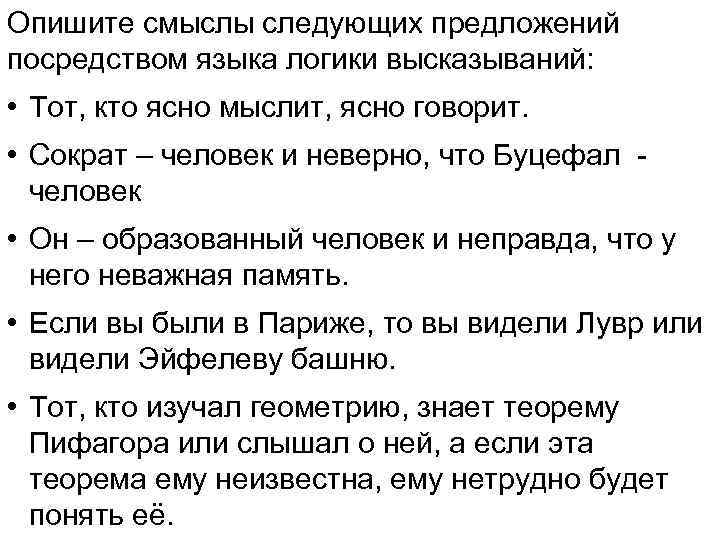 Опишите смыслы следующих предложений посредством языка логики высказываний:

• Тот, кто ясно мыслит, ясно говорит.

• Сократ – человек и неверно, что Буцефал - человек

• Он – образованный человек и неправда, что у него неважная память.

• Если вы были в Париже, то вы видели Лувр или видели Эйфелеву башню.

• Тот, кто изучал геометрию, знает теорему Пифагора или слышал о ней, а если эта теорема ему неизвестна, ему нетрудно будет понять её.